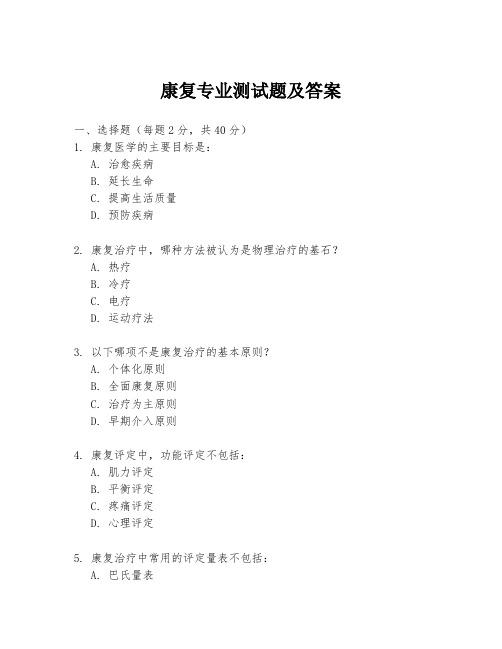 康复专业测试题及答案

一、选择题（每题 2 分，共 40 分）

1. 康复医学的主要目标是：
A. 治愈疾病
B. 延长生命
C. 提高生活质量
D. 预防疾病

2. 康复治疗中，哪种方法被认为是物理治疗的基石？
A. 热疗
B. 冷疗
C. 电疗
D. 运动疗法

3. 以下哪项不是康复治疗的基本原则？
A. 个体化原则
B. 全面康复原则
C. 治疗为主原则
D. 早期介入原则

4. 康复评定中，功能评定不包括：
A. 肌力评定
B. 平衡评定
C. 疼痛评定
D. 心理评定

5. 康复治疗中常用的评定量表不包括：
A. 巴氏量表